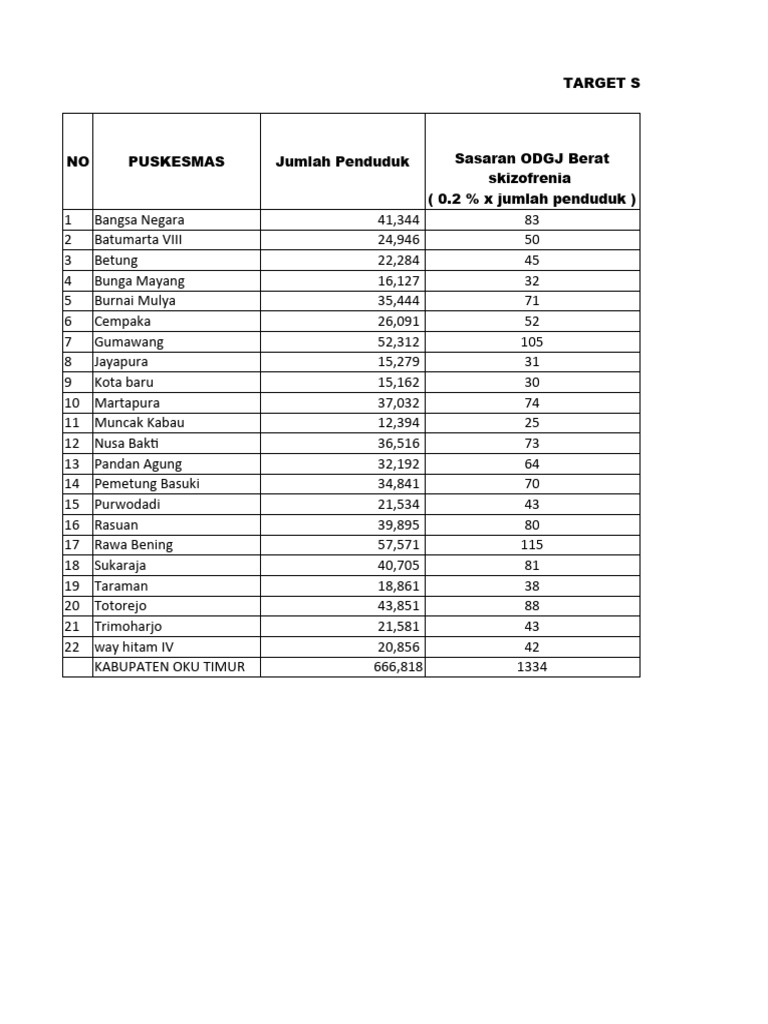 TARGET S

| NO | PUSKESMAS | Jumlah Penduduk | Sasaran ODGJ Berat skizofrenia ( 0.2 % x jumlah penduduk ) |
|---|---|---|---|
| 1 | Bangsa Negara | 41,344 | 83 |
| 2 | Batumarta VIII | 24,946 | 50 |
| 3 | Betung | 22,284 | 45 |
| 4 | Bunga Mayang | 16,127 | 32 |
| 5 | Burnai Mulya | 35,444 | 71 |
| 6 | Cempaka | 26,091 | 52 |
| 7 | Gumawang | 52,312 | 105 |
| 8 | Jayapura | 15,279 | 31 |
| 9 | Kota baru | 15,162 | 30 |
| 10 | Martapura | 37,032 | 74 |
| 11 | Muncak Kabau | 12,394 | 25 |
| 12 | Nusa Bakti | 36,516 | 73 |
| 13 | Pandan Agung | 32,192 | 64 |
| 14 | Pemetung Basuki | 34,841 | 70 |
| 15 | Purwodadi | 21,534 | 43 |
| 16 | Rasuan | 39,895 | 80 |
| 17 | Rawa Bening | 57,571 | 115 |
| 18 | Sukaraja | 40,705 | 81 |
| 19 | Taraman | 18,861 | 38 |
| 20 | Totorejo | 43,851 | 88 |
| 21 | Trimoharjo | 21,581 | 43 |
| 22 | way hitam IV | 20,856 | 42 |
| | KABUPATEN OKU TIMUR | 666,818 | 1334 |